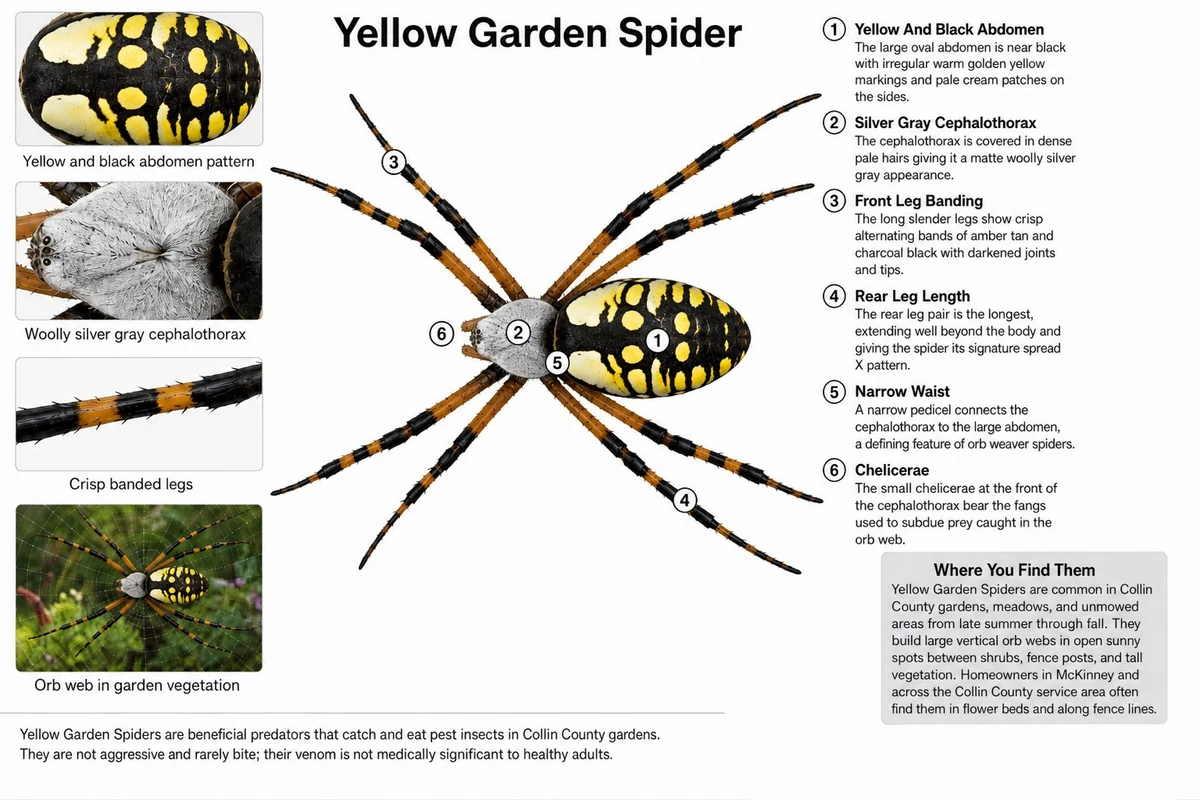 Yellow Garden Spider

Yellow and black abdomen pattern

Woolly silver gray cephalothorax

Crisp banded legs

Orb web in garden vegetation

3

6

2

5

1

4

1 Yellow And Black Abdomen
The large oval abdomen is near black with irregular warm golden yellow markings and pale cream patches on the sides.

2 Silver Gray Cephalothorax
The cephalothorax is covered in dense pale hairs giving it a matte woolly silver gray appearance.

3 Front Leg Banding
The long slender legs show crisp alternating bands of amber tan and charcoal black with darkened joints and tips.

4 Rear Leg Length
The rear leg pair is the longest, extending well beyond the body and giving the spider its signature spread X pattern.

5 Narrow Waist
A narrow pedicel connects the cephalothorax to the large abdomen, a defining feature of orb weaver spiders.

6 Chelicerae
The small chelicerae at the front of the cephalothorax bear the fangs used to subdue prey caught in the orb web.

Where You Find Them
Yellow Garden Spiders are common in Collin County gardens, meadows, and unmowed areas from late summer through fall. They build large vertical orb webs in open sunny spots between shrubs, fence posts, and tall vegetation. Homeowners in McKinney and across the Collin County service area often find them in flower beds and along fence lines.

Yellow Garden Spiders are beneficial predators that catch and eat pest insects in Collin County gardens. They are not aggressive and rarely bite; their venom is not medically significant to healthy adults.